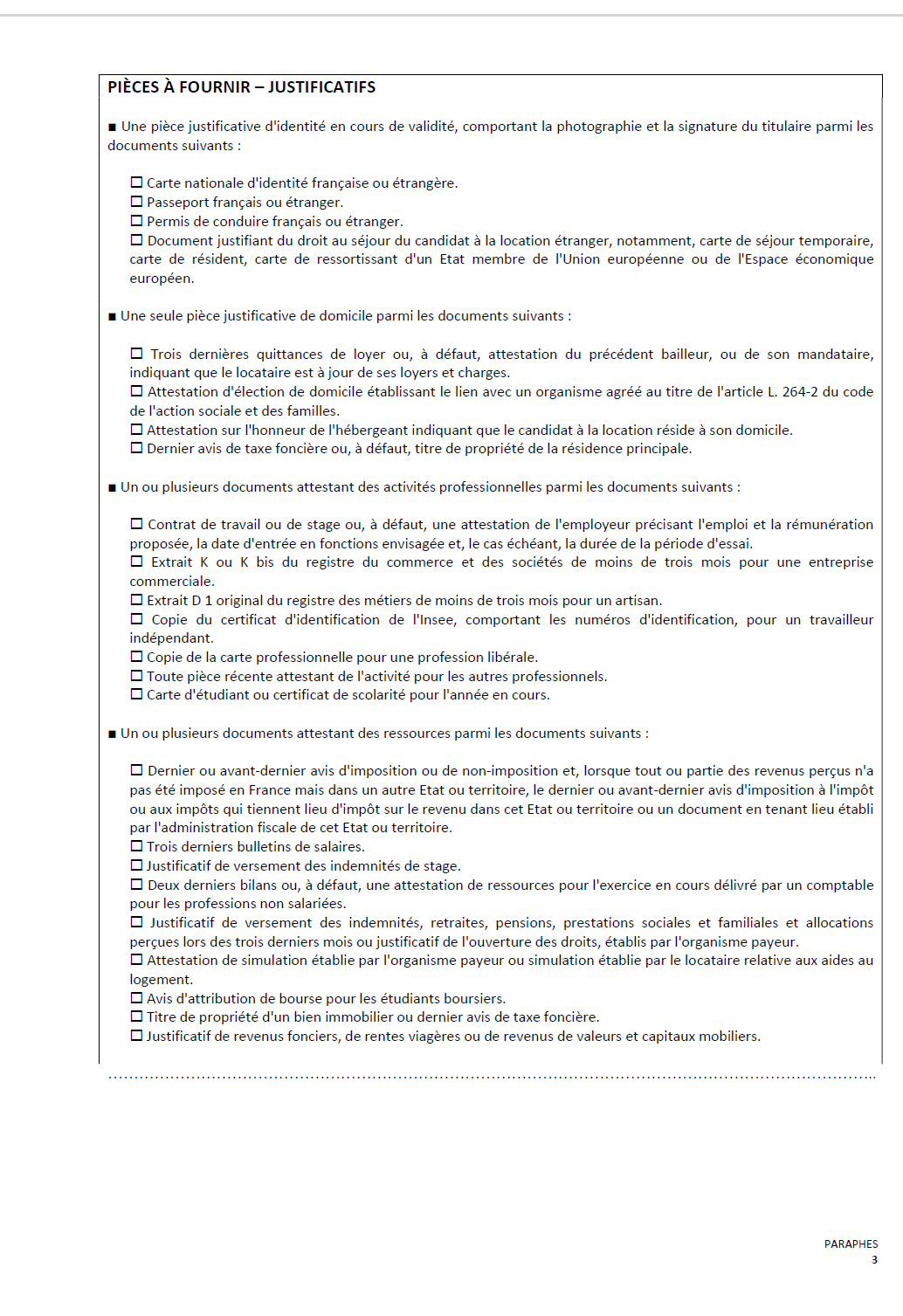 PIÈCES À FOURNIR – JUSTIFICATIFS

■ Une pièce justificative d'identité en cours de validité, comportant la photographie et la signature du titulaire parmi les documents suivants :

☐ Carte nationale d'identité française ou étrangère.
☐ Passeport français ou étranger.
☐ Permis de conduire français ou étranger.
☐ Document justifiant du droit au séjour du candidat à la location étranger, notamment, carte de séjour temporaire, carte de résident, carte de ressortissant d'un Etat membre de l'Union européenne ou de l'Espace économique européen.

■ Une seule pièce justificative de domicile parmi les documents suivants :

☐ Trois dernières quittances de loyer ou, à défaut, attestation du précédent bailleur, ou de son mandataire, indiquant que le locataire est à jour de ses loyers et charges.
☐ Attestation d'élection de domicile établissant le lien avec un organisme agréé au titre de l'article L. 264-2 du code de l'action sociale et des familles.
☐ Attestation sur l'honneur de l'hébergeant indiquant que le candidat à la location réside à son domicile.
☐ Dernier avis de taxe foncière ou, à défaut, titre de propriété de la résidence principale.

■ Un ou plusieurs documents attestant des activités professionnelles parmi les documents suivants :

☐ Contrat de travail ou de stage ou, à défaut, une attestation de l'employeur précisant l'emploi et la rémunération proposée, la date d'entrée en fonctions envisagée et, le cas échéant, la durée de la période d'essai.
☐ Extrait K ou K bis du registre du commerce et des sociétés de moins de trois mois pour une entreprise commerciale.
☐ Extrait D 1 original du registre des métiers de moins de trois mois pour un artisan.
☐ Copie du certificat d'identification de l'Insee, comportant les numéros d'identification, pour un travailleur indépendant.
☐ Copie de la carte professionnelle pour une profession libérale.
☐ Toute pièce récente attestant de l'activité pour les autres professionnels.
☐ Carte d'étudiant ou certificat de scolarité pour l'année en cours.

■ Un ou plusieurs documents attestant des ressources parmi les documents suivants :

☐ Dernier ou avant-dernier avis d'imposition ou de non-imposition et, lorsque tout ou partie des revenus perçus n'a pas été imposé en France mais dans un autre Etat ou territoire, le dernier ou avant-dernier avis d'imposition à l'impôt ou aux impôts qui tiennent lieu d'impôt sur le revenu dans cet Etat ou territoire ou un document en tenant lieu établi par l'administration fiscale de cet Etat ou territoire.
☐ Trois derniers bulletins de salaires.
☐ Justificatif de versement des indemnités de stage.
☐ Deux derniers bilans ou, à défaut, une attestation de ressources pour l'exercice en cours délivré par un comptable pour les professions non salariées.
☐ Justificatif de versement des indemnités, retraites, pensions, prestations sociales et familiales et allocations perçues lors des trois derniers mois ou justificatif de l'ouverture des droits, établis par l'organisme payeur.
☐ Attestation de simulation établie par l'organisme payeur ou simulation établie par le locataire relative aux aides au logement.
☐ Avis d'attribution de bourse pour les étudiants boursiers.
☐ Titre de propriété d'un bien immobilier ou dernier avis de taxe foncière.
☐ Justificatif de revenus fonciers, de rentes viagères ou de revenus de valeurs et capitaux mobiliers.

PARAPHES
3